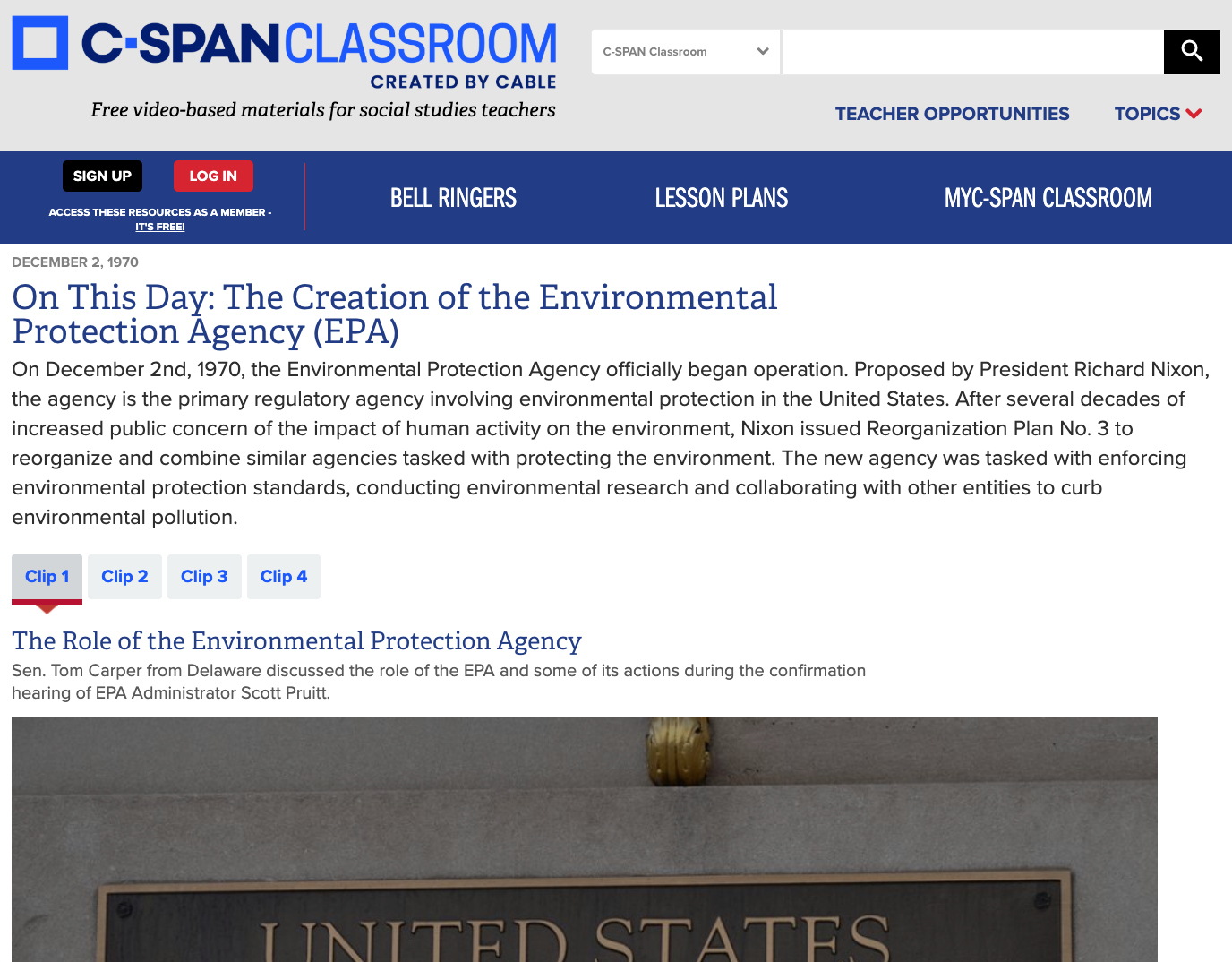 C-SPAN CLASSROOM
CREATED BY CABLE
Free video-based materials for social studies teachers

C-SPAN Classroom

TEACHER OPPORTUNITIES TOPICS

SIGN UP LOG IN
ACCESS THESE RESOURCES AS A MEMBER - IT'S FREE!

BELL RINGERS LESSON PLANS MYC-SPAN CLASSROOM

DECEMBER 2, 1970

On This Day: The Creation of the Environmental Protection Agency (EPA)

On December 2nd, 1970, the Environmental Protection Agency officially began operation. Proposed by President Richard Nixon, the agency is the primary regulatory agency involving environmental protection in the United States. After several decades of increased public concern of the impact of human activity on the environment, Nixon issued Reorganization Plan No. 3 to reorganize and combine similar agencies tasked with protecting the environment. The new agency was tasked with enforcing environmental protection standards, conducting environmental research and collaborating with other entities to curb environmental pollution.

Clip 1 Clip 2 Clip 3 Clip 4

The Role of the Environmental Protection Agency

Sen. Tom Carper from Delaware discussed the role of the EPA and some of its actions during the confirmation hearing of EPA Administrator Scott Pruitt.

UNITED STATES